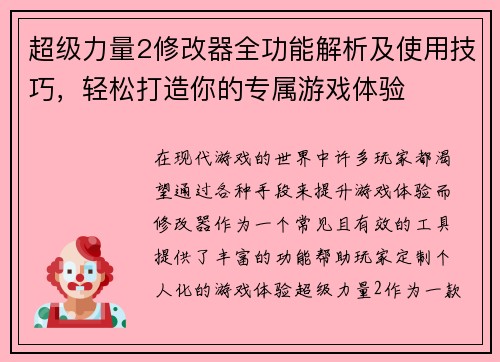 超级力量2修改器全功能解析及使用技巧，轻松打造你的专属游戏体验

在现代游戏的世界中许多玩家都渴望通过各种手段来提升游戏体验而修改器作为一个常见且有效的工具提供了丰富的功能帮助玩家定制个人化的游戏体验超级力量2作为一款